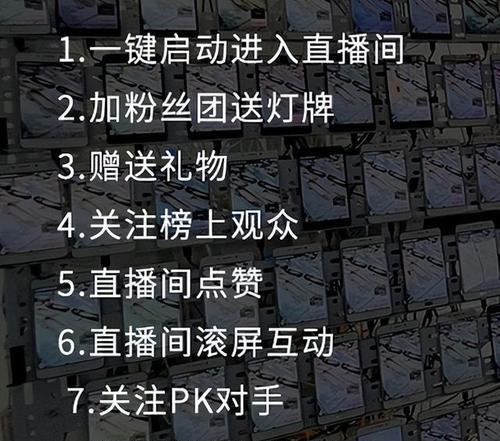 1.一键启动进入直播间

2.加粉丝团送灯牌

3.赠送礼物

4.关注榜上观众

5.直播间点赞

6.直播间滚屏互动

7.关注PK对手